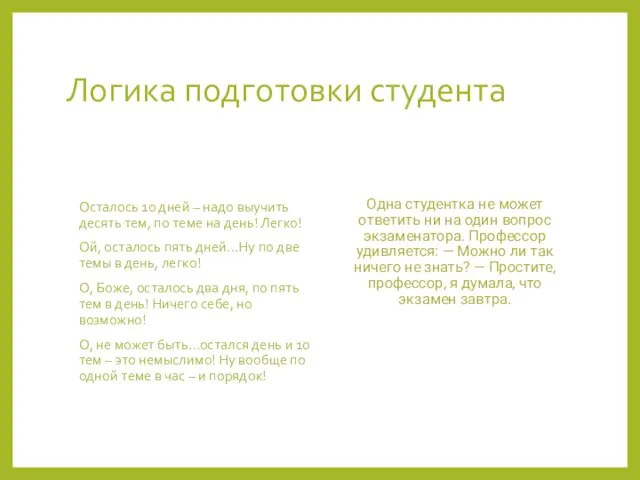 Логика подготовки студента

Осталось 10 дней – надо выучить десять тем, по теме на день! Легко!

Ой, осталось пять дней…Ну по две темы в день, легко!

О, Боже, осталось два дня, по пять тем в день! Ничего себе, но возможно!

О, не может быть…остался день и 10 тем – это немыслимо! Ну вообще по одной теме в час – и порядок!

Одна студентка не может ответить ни на один вопрос экзаменатора. Профессор удивляется: — Можно ли так ничего не знать? — Простите, профессор, я думала, что экзамен завтра.